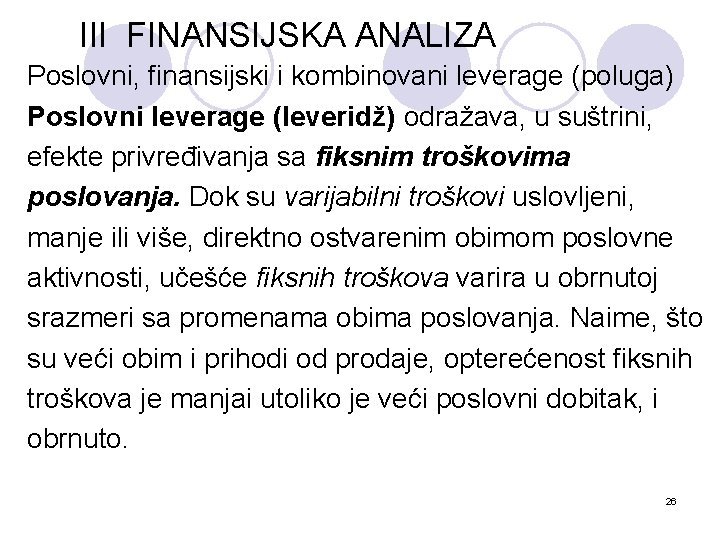 III FINANSIJSKA ANALIZA

Poslovni, finansijski i kombinovani leverage (poluga)

Poslovni leverage (leveridž) odražava, u suštrini, efekte privređivanja sa fiksnim troškovima poslovanja. Dok su varijabilni troškovi uslovljeni, manje ili više, direktno ostvarenim obimom poslovne aktivnosti, učešće fiksnih troškova varira u obrnutoj srazmeri sa promenama obima poslovanja. Naime, što su veći obim i prihodi od prodaje, opterećenost fiksnih troškova je manjai utoliko je veći poslovni dobitak, i obrnuto.

26